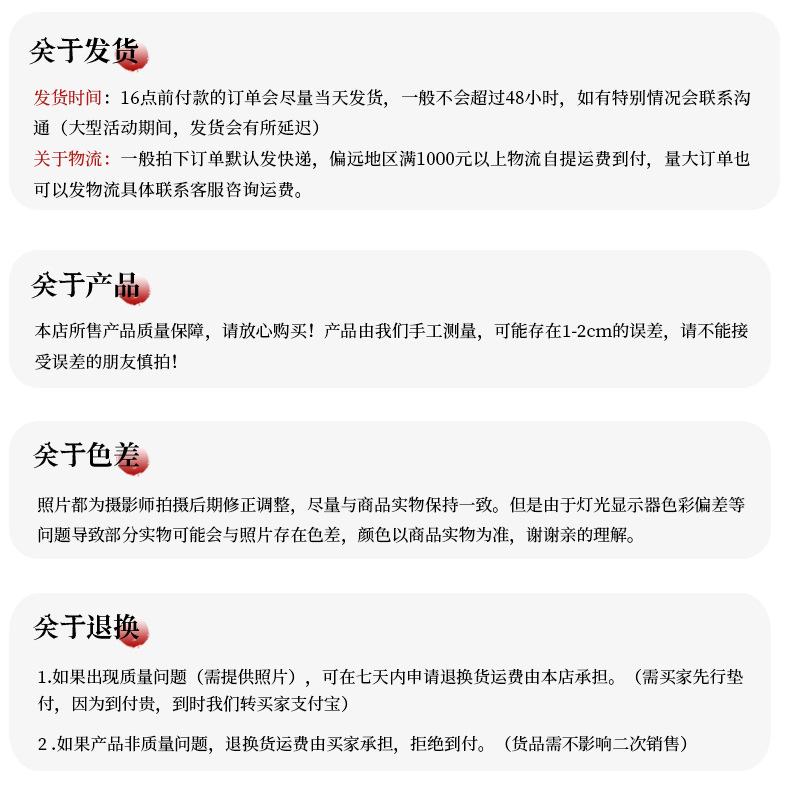 关于发货

发货时间：16点前付款的订单会尽量当天发货，一般不会超过48小时，如有特别情况会联系沟通（大型活动期间，发货会有所延迟）

关于物流：一般拍下订单默认发快递，偏远地区满1000元以上物流自提运费到付，量大订单也可以发物流具体联系客服咨询运费。

关于产品

本店所售产品质量保障，请放心购买！产品由我们手工测量，可能存在1-2cm的误差，请不能接受误差的朋友慎拍！

关于色差

照片都为摄影师拍摄后期修正调整，尽量与商品实物保持一致。但是由于灯光显示器色彩偏差等问题导致部分实物可能会与照片存在色差，颜色以商品实物为准，谢谢亲的理解。

关于退换

1.如果出现质量问题（需提供照片），可在七天内申请退换货运费由本店承担。（需买家先行垫付，因为到付贵，到时我们转买家支付宝）

2.如果产品非质量问题，退换货运费由买家承担，拒绝到付。（货品需不影响二次销售）